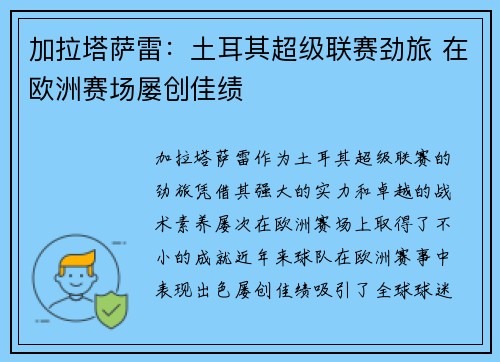 加拉塔萨雷：土耳其超级联赛劲旅 在欧洲赛场屡创佳绩

加拉塔萨雷作为土耳其超级联赛的劲旅凭借其强大的实力和卓越的战术素养屡次在欧洲赛场上取得了不小的成就近年来球队在欧洲赛事中表现出色屡创佳绩吸引了全球球迷